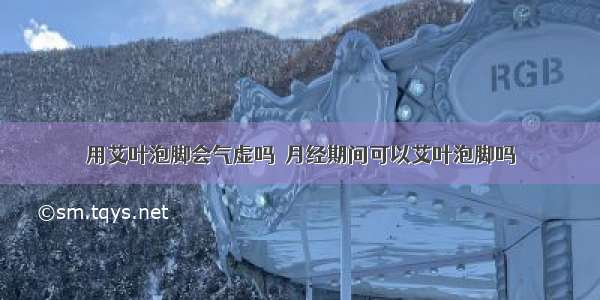 RGB

用艾叶泡脚会气虚吗 月经期间可以艾叶泡脚吗

©sm.tqys.net